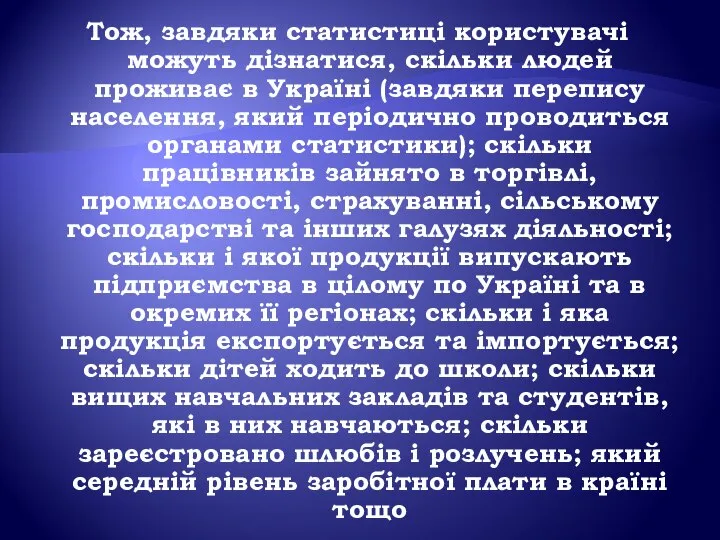 Тож, завдяки статистиці користувачі можуть дізнатися, скільки людей проживає в Україні (завдяки перепису населення, який періодично проводиться органами статистики); скільки працівників зайнято в торгівлі, промисловості, страхуванні, сільському господарстві та інших галузях діяльності; скільки і якої продукції випускають підприємства в цілому по Україні та в окремих її регіонах; скільки і яка продукція експортується та імпортується; скільки дітей ходить до школи; скільки вищих навчальних закладів та студентів, які в них навчаються; скільки зареєстровано шлюбів і розлучень; який середній рівень заробітної плати в країні тощо